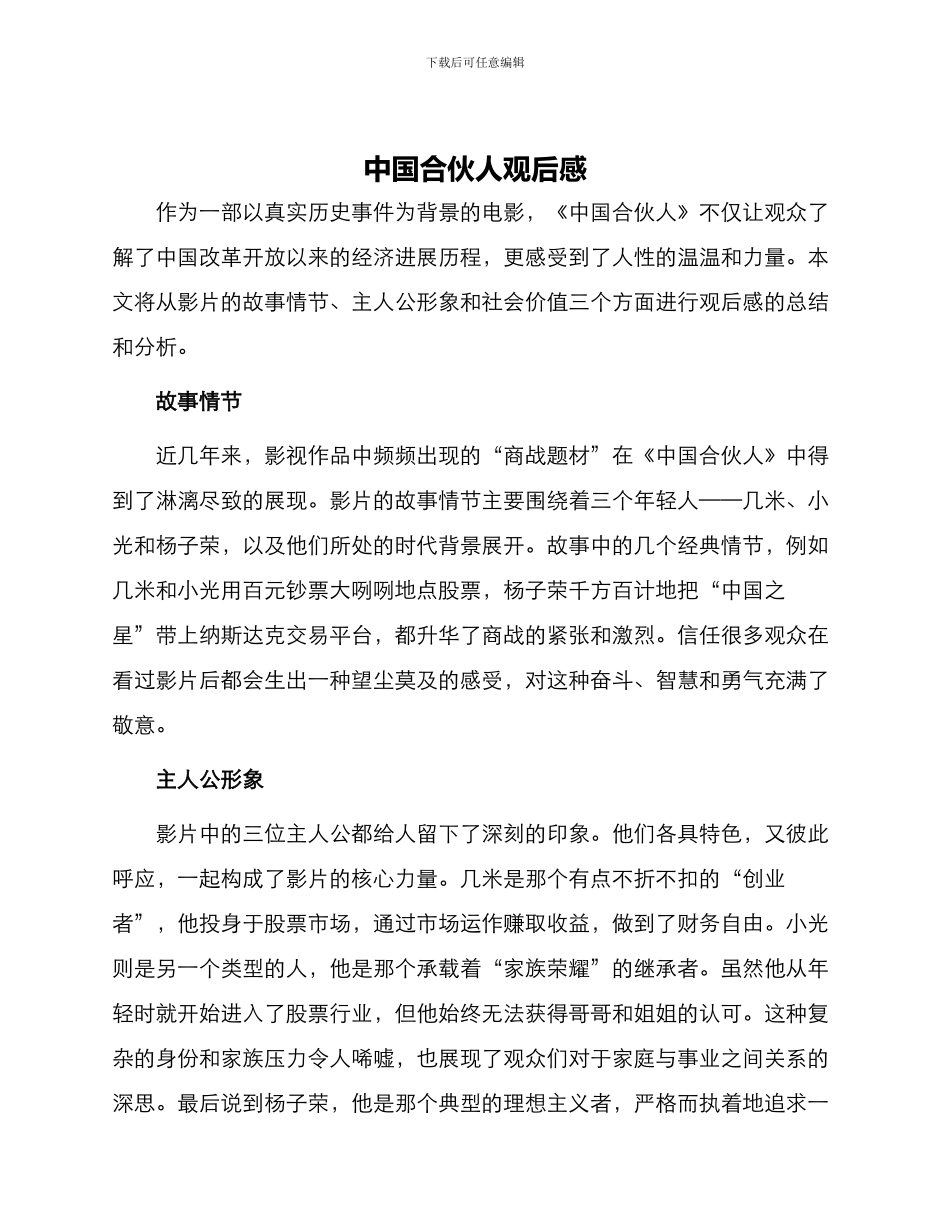 下载后可任意编辑

中国合伙人观后感

作为一部以真实历史事件为背景的电影，《中国合伙人》不仅让观众了解了中国改革开放以来的经济进展历程，更感受到了人性的温温和力量。本文将从影片的故事情节、主人公形象和社会价值三个方面进行观后感的总结和分析。

故事情节

近几年来，影视作品中频频出现的“商战题材”在《中国合伙人》中得到了淋漓尽致的展现。影片的故事情节主要围绕着三个年轻人——几米、小光和杨子荣，以及他们所处的时代背景展开。故事中的几个经典情节，例如几米和小光用百元钞票大咧咧地点股票，杨子荣千方百计地把“中国之星”带上纳斯达克交易平台，都升华了商战的紧张和激烈。信任很多观众在看过影片后都会生出一种望尘莫及的感受，对这种奋斗、智慧和勇气充满了敬意。

主人公形象

影片中的三位主人公都给人留下了深刻的印象。他们各具特色，又彼此呼应，一起构成了影片的核心力量。几米是那个有点不折不扣的“创业者”，他投身于股票市场，通过市场运作赚取收益，做到了财务自由。小光则是另一个类型的人，他是那个承载着“家族荣耀”的继承者。虽然他从年轻时就开始进入了股票行业，但他始终无法获得哥哥和姐姐的认可。这种复杂的身份和家族压力令人唏嘘，也展现了观众们对于家庭与事业之间关系的深思。最后说到杨子荣，他是那个典型的理想主义者，严格而执着地追求一